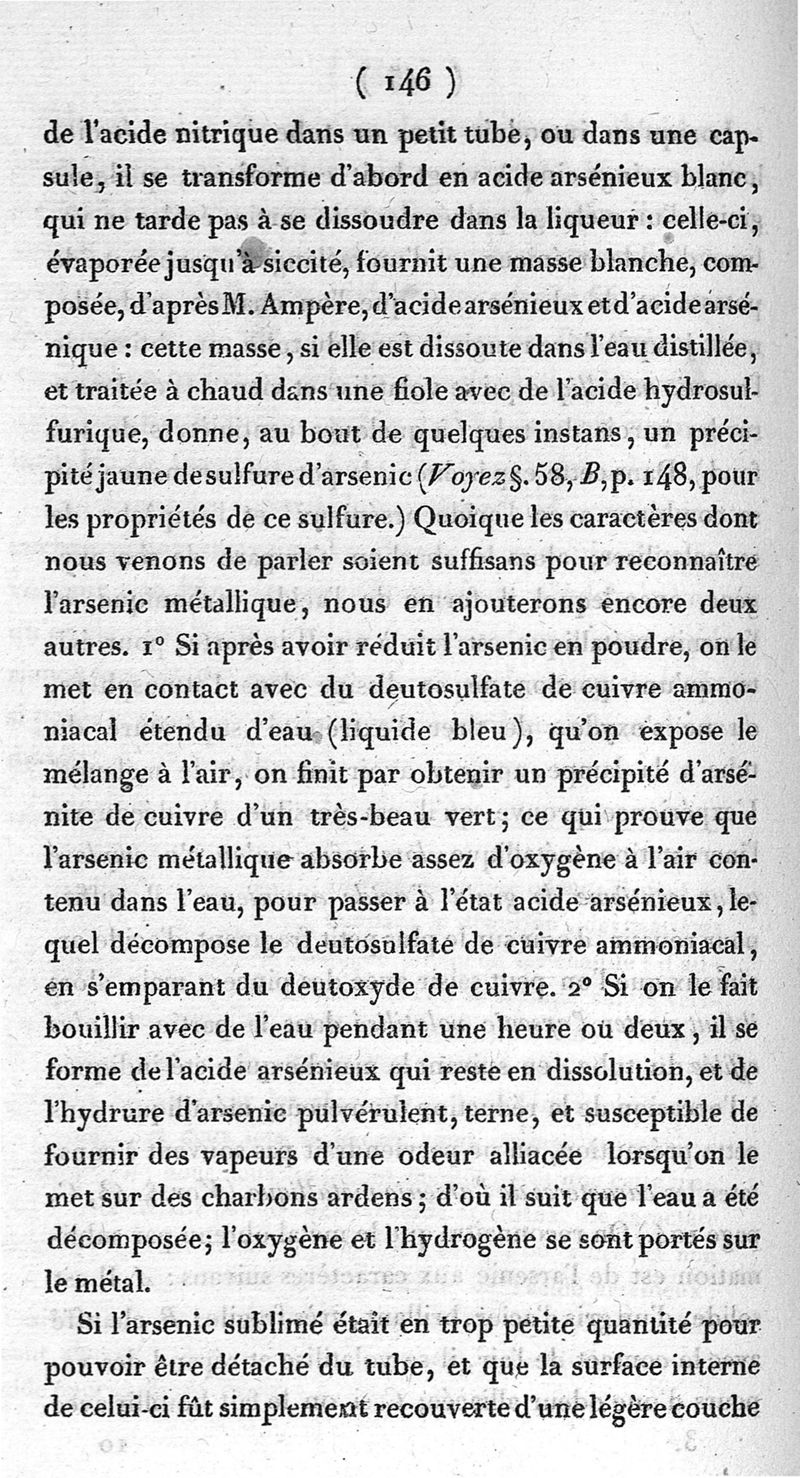 ( 146 )

de l'acide nitrique dans un petit tube, ou dans une capsule, il se transforme d'abord en acide arsénieux blanc, qui ne tarde pas à se dissoudre dans la liqueur : celle-ci, évaporée jusqu'à siccité, fournit une masse blanche, composée, d'après M. Ampère, d'acide arsénieux et d'acide arsénique : cette masse, si elle est dissoute dans l'eau distillée, et traitée à chaud dans une fiole avec de l'acide hydrosulfurique, donne, au bout de quelques instans, un précipité jaune de sulfure d'arsenic (Voyez §. 58, B, p. 148, pour les propriétés de ce sulfure.) Quoique les caractères dont nous venons de parler soient suffisans pour reconnaître l'arsenic métallique, nous en ajouterons encore deux autres. 1° Si après avoir réduit l'arsenic en poudre, on le met en contact avec du deutosulfate de cuivre ammoniacal étendu d'eau (liquide bleu), qu'on expose le mélange à l'air, on finit par obtenir un précipité d'arsénite de cuivre d'un très-beau vert; ce qui prouve que l'arsenic métallique absorbe assez d'oxygène à l'air contenu dans l'eau, pour passer à l'état acide arsénieux, lequel décompose le deutosulfate de cuivre ammoniacal, en s'emparant du deutoxyde de cuivre. 2° Si on le fait bouillir avec de l'eau pendant une heure ou deux, il se forme de l'acide arsénieux qui reste en dissolution, et de l'hydrure d'arsenic pulvérulent, terne, et susceptible de fournir des vapeurs d'une odeur alliacée lorsqu'on le met sur des charbons ardens; d'où il suit que l'eau a été décomposée; l'oxygène et l'hydrogène se sont portés sur le métal.

Si l'arsenic sublimé était en trop petite quantité pour pouvoir être détaché du tube, et que la surface interne de celui-ci fût simplement recouverte d'une légère couche